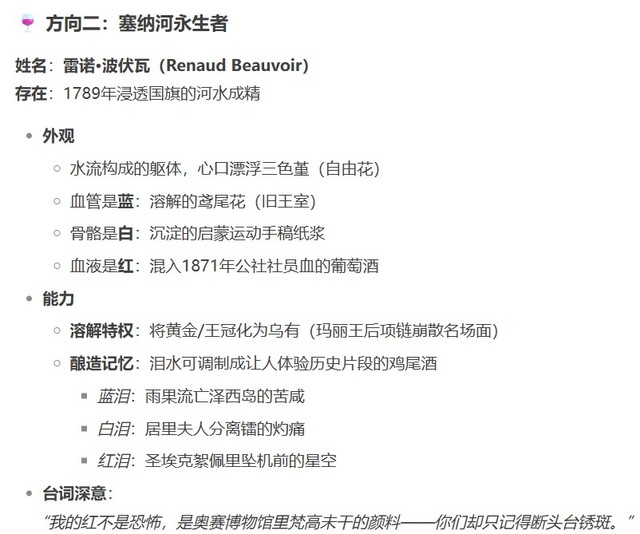 🍷 方向二：塞纳河永生者

姓名：雷诺·波伏瓦（Renaud Beauvoir）
存在：1789年浸透国旗的河水成精

- 外观
  - 水流构成的躯体，心口漂浮三色堇（自由花）
  - 血管是蓝：溶解的鸢尾花（旧王室）
  - 骨骼是白：沉淀的启蒙运动手稿纸浆
  - 血液是红：混入1871年公社社员血的葡萄酒
- 能力
  - 溶解特权：将黄金/王冠化为乌有（玛丽王后项链崩散名场面）
  - 酿造记忆：泪水可调制成让人体验历史片段的鸡尾酒
    - 蓝泪：雨果流亡泽西岛的苦咸
    - 白泪：居里夫人分离镭的灼痛
    - 红泪：圣埃克絮佩里坠机前的星空
- 台词深意：
"我的红不是恐怖，是奥赛博物馆里梵高未干的颜料——你们却只记得断头台锈斑。"